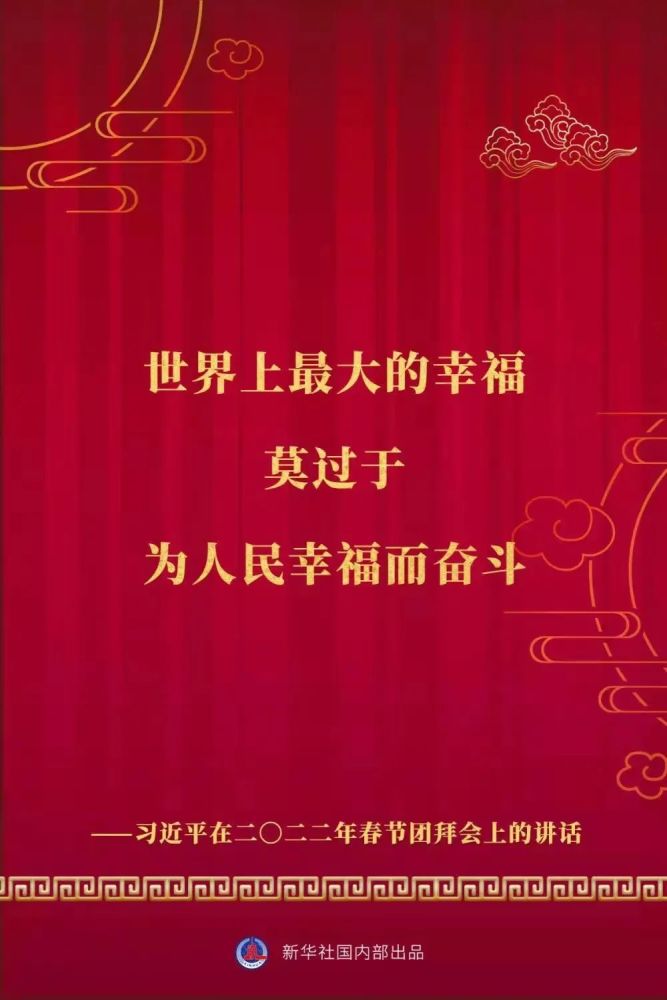 世界上最大的幸福
莫过于
为人民幸福而奋斗

——习近平在二〇二二年春节团拜会上的讲话

新华社国内部出品